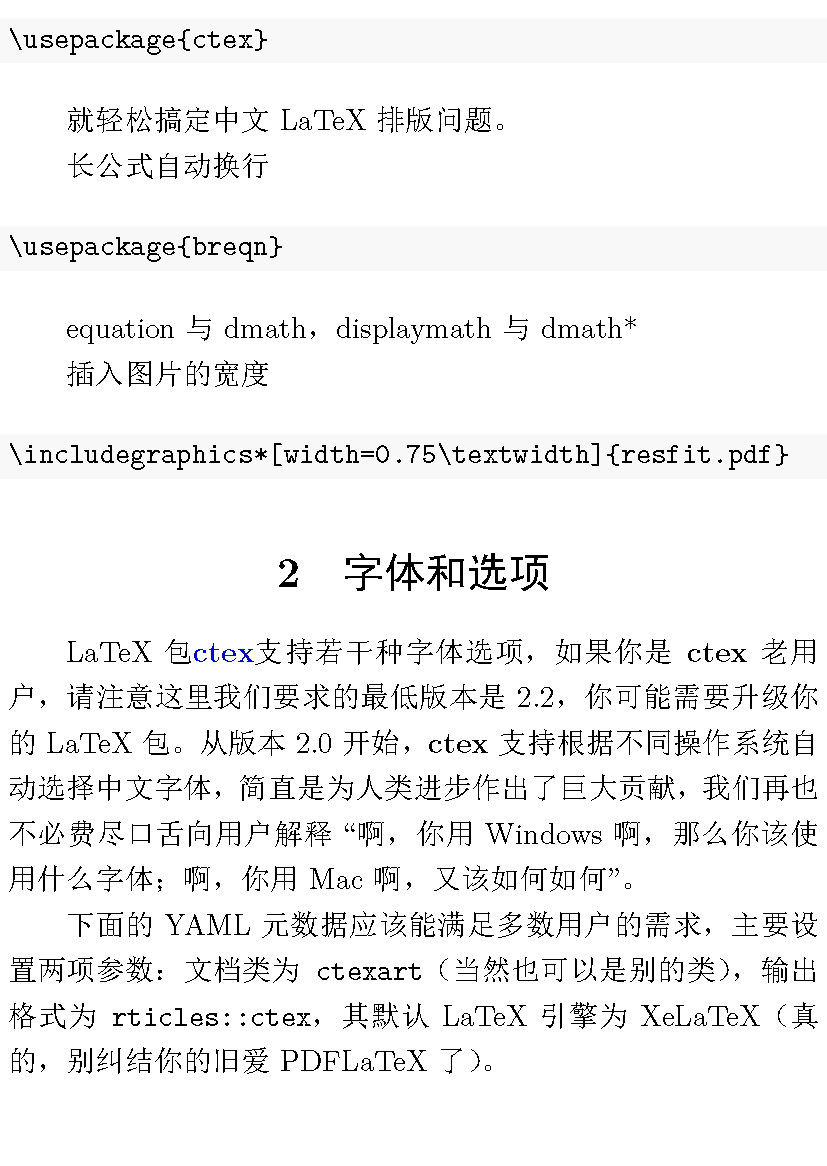 \usepackage{ctex}

就轻松搞定中文 LaTeX 排版问题。
长公式自动换行

\usepackage{breqn}

equation 与 dmath，displaymath 与 dmath*
插入图片的宽度

\includegraphics*[width=0.75\textwidth]{resfit.pdf}

2 字体和选项

LaTeX 包ctex支持若干种字体选项，如果你是 ctex 老用户，请注意这里我们要求的最低版本是 2.2，你可能需要升级你的 LaTeX 包。从版本 2.0 开始，ctex 支持根据不同操作系统自动选择中文字体，简直是为人类进步作出了巨大贡献，我们再也不必费尽口舌向用户解释 “啊，你用 Windows 啊，那么你该使用什么字体；啊，你用 Mac 啊，又该如何如何”。

下面的 YAML 元数据应该能满足多数用户的需求，主要设置两项参数：文档类为 ctexart（当然也可以是别的类），输出格式为 rticles::ctex，其默认 LaTeX 引擎为 XeLaTeX（真的，别纠结你的旧爱 PDFLaTeX 了）。